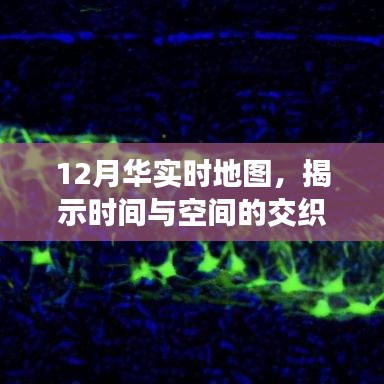 12月华实时地图，揭示时间与空间的交织